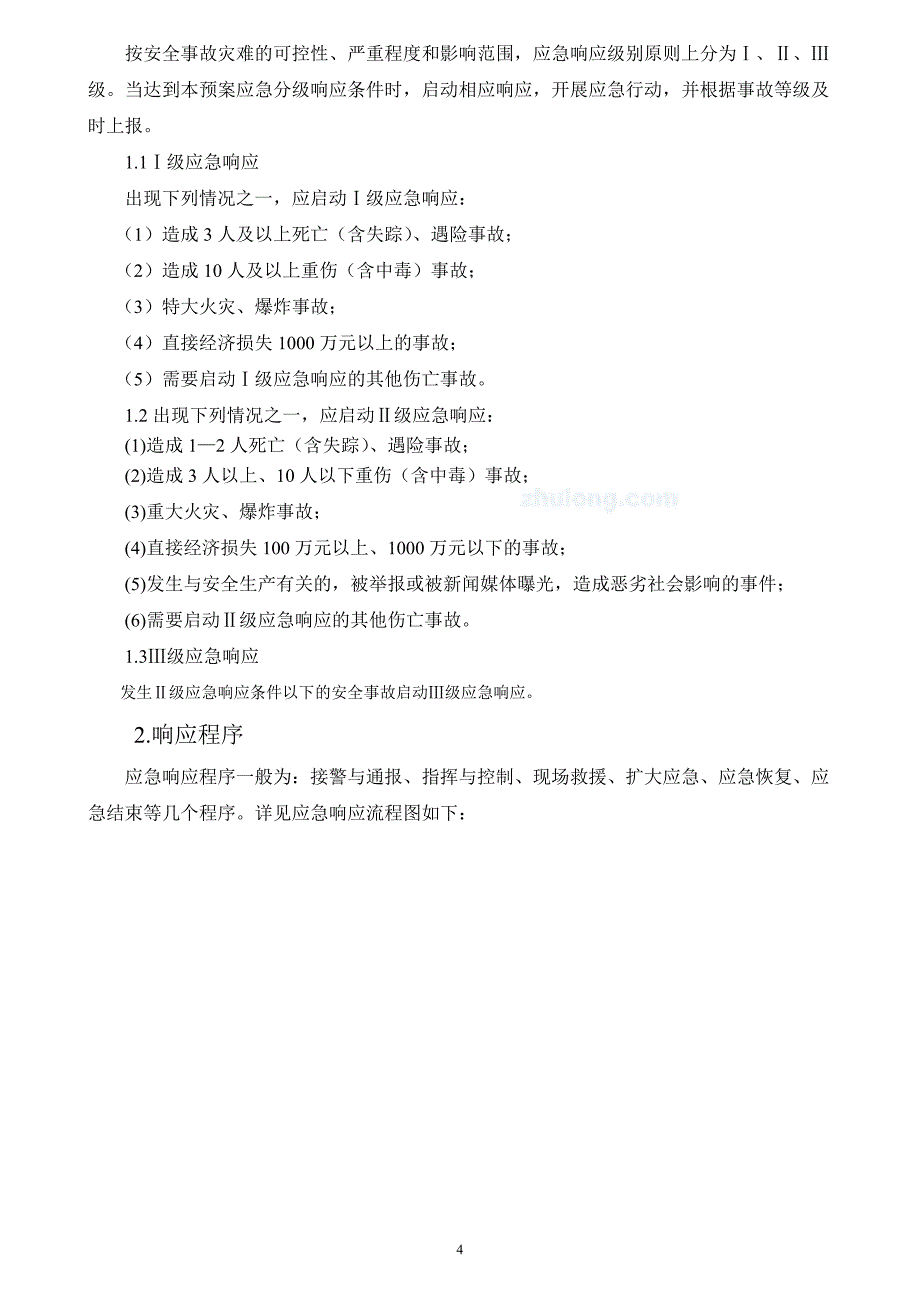 按安全事故灾难的可控性、严重程度和影响范围，应急响应级别原则上分为Ⅰ、Ⅱ、Ⅲ级。当达到本预案应急分级响应条件时，启动相应响应，开展应急行动，并根据事故等级及时上报。

1.1Ⅰ级应急响应

出现下列情况之一，应启动Ⅰ级应急响应：

（1）造成 3 人及以上死亡（含失踪）、遇险事故；

（2）造成 10 人及以上重伤（含中毒）事故；

（3）特大火灾、爆炸事故；

（4）直接经济损失 1000 万元以上的事故；

（5）需要启动Ⅰ级应急响应的其他伤亡事故。

1.2 出现下列情况之一，应启动Ⅱ级应急响应：

(1)造成 1—2 人死亡（含失踪）、遇险事故；

(2)造成 3 人以上、10 人以下重伤（含中毒）事故；

zhulong.com

(3)重大火灾、爆炸事故；

(4)直接经济损失 100 万元以上、1000 万元以下的事故；

(5)发生与安全生产有关的，被举报或被新闻媒体曝光，造成恶劣社会影响的事件；

(6)需要启动Ⅱ级应急响应的其他伤亡事故。

1.3Ⅲ级应急响应

发生Ⅱ级应急响应条件以下的安全事故启动Ⅲ级应急响应。

2.响应程序

应急响应程序一般为：接警与通报、指挥与控制、现场救援、扩大应急、应急恢复、应急结束等几个程序。详见应急响应流程图如下：

4